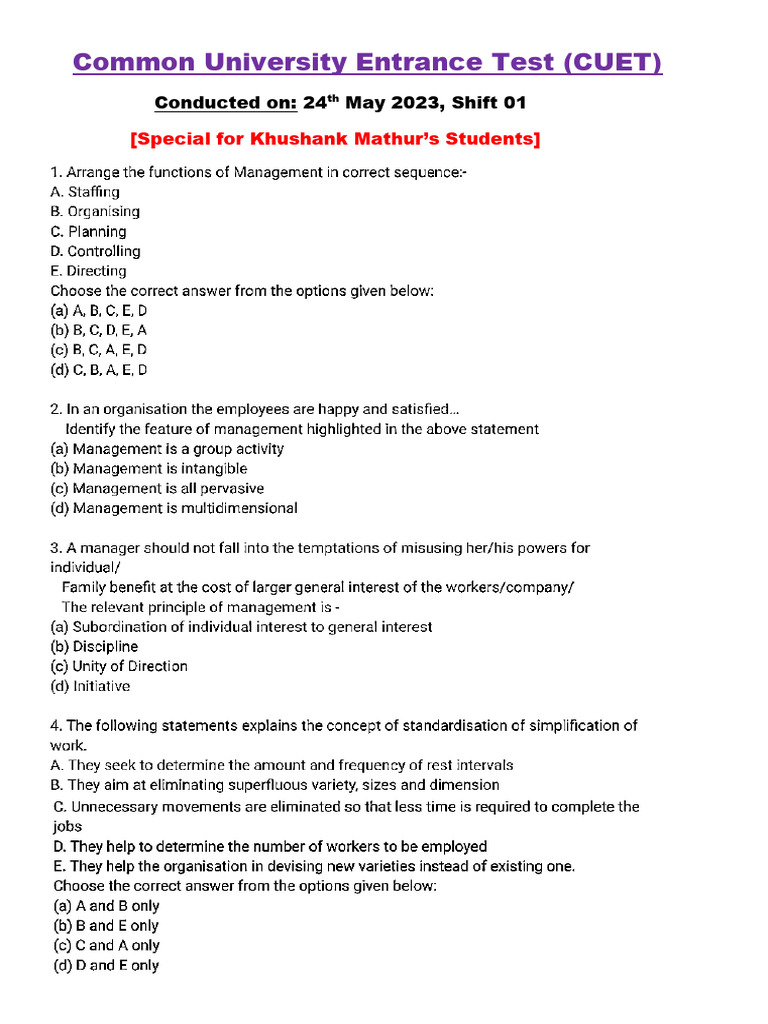 Common University Entrance Test (CUET)

Conducted on: 24$^{th}$ May 2023, Shift 01

[Special for Khushank Mathur's Students]

1. Arrange the functions of Management in correct sequence:-
A. Staffing
B. Organising
C. Planning
D. Controlling
E. Directing
Choose the correct answer from the options given below:
(a) A, B, C, E, D
(b) B, C, D, E, A
(c) B, C, A, E, D
(d) C, B, A, E, D

2. In an organisation the employees are happy and satisfied...
Identify the feature of management highlighted in the above statement
(a) Management is a group activity
(b) Management is intangible
(c) Management is all pervasive
(d) Management is multidimensional

3. A manager should not fall into the temptations of misusing her/his powers for individual/
Family benefit at the cost of larger general interest of the workers/company/
The relevant principle of management is -
(a) Subordination of individual interest to general interest
(b) Discipline
(c) Unity of Direction
(d) Initiative

4. The following statements explains the concept of standardisation of simplification of work.
A. They seek to determine the amount and frequency of rest intervals
B. They aim at eliminating superfluous variety, sizes and dimension
C. Unnecessary movements are eliminated so that less time is required to complete the jobs
D. They help to determine the number of workers to be employed
E. They help the organisation in devising new varieties instead of existing one.
Choose the correct answer from the options given below:
(a) A and B only
(b) B and E only
(c) C and A only
(d) D and E only